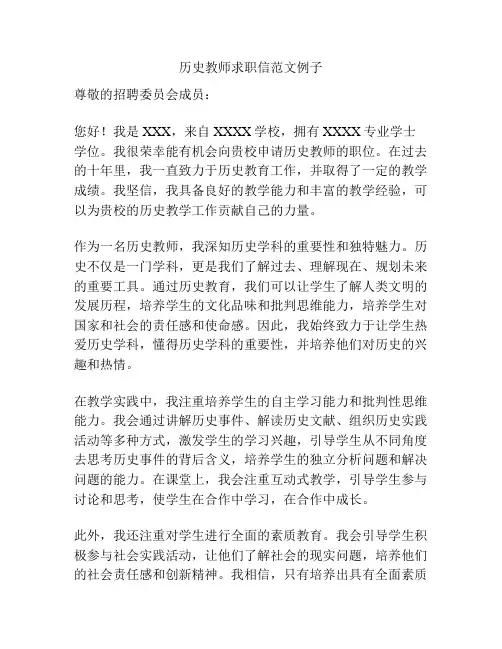 历史教师求职信范文例子

尊敬的招聘委员会成员：

您好！我是 XXX，来自 XXXX 学校，拥有 XXXX 专业学士学位。我很荣幸能有机会向贵校申请历史教师的职位。在过去的十年里，我一直致力于历史教育工作，并取得了一定的教学成绩。我坚信，我具备良好的教学能力和丰富的教学经验，可以为贵校的历史教学工作贡献自己的力量。

作为一名历史教师，我深知历史学科的重要性和独特魅力。历史不仅是一门学科，更是我们了解过去、理解现在、规划未来的重要工具。通过历史教育，我们可以让学生了解人类文明的发展历程，培养学生的文化品味和批判思维能力，培养学生对国家和社会的责任感和使命感。因此，我始终致力于让学生热爱历史学科，懂得历史学科的重要性，并培养他们对历史的兴趣和热情。

在教学实践中，我注重培养学生的自主学习能力和批判性思维能力。我会通过讲解历史事件、解读历史文献、组织历史实践活动等多种方式，激发学生的学习兴趣，引导学生从不同角度去思考历史事件的背后含义，培养学生的独立分析问题和解决问题的能力。在课堂上，我会注重互动式教学，引导学生参与讨论和思考，使学生在合作中学习，在合作中成长。

此外，我还注重对学生进行全面的素质教育。我会引导学生积极参与社会实践活动，让他们了解社会的现实问题，培养他们的社会责任感和创新精神。我相信，只有培养出具有全面素质